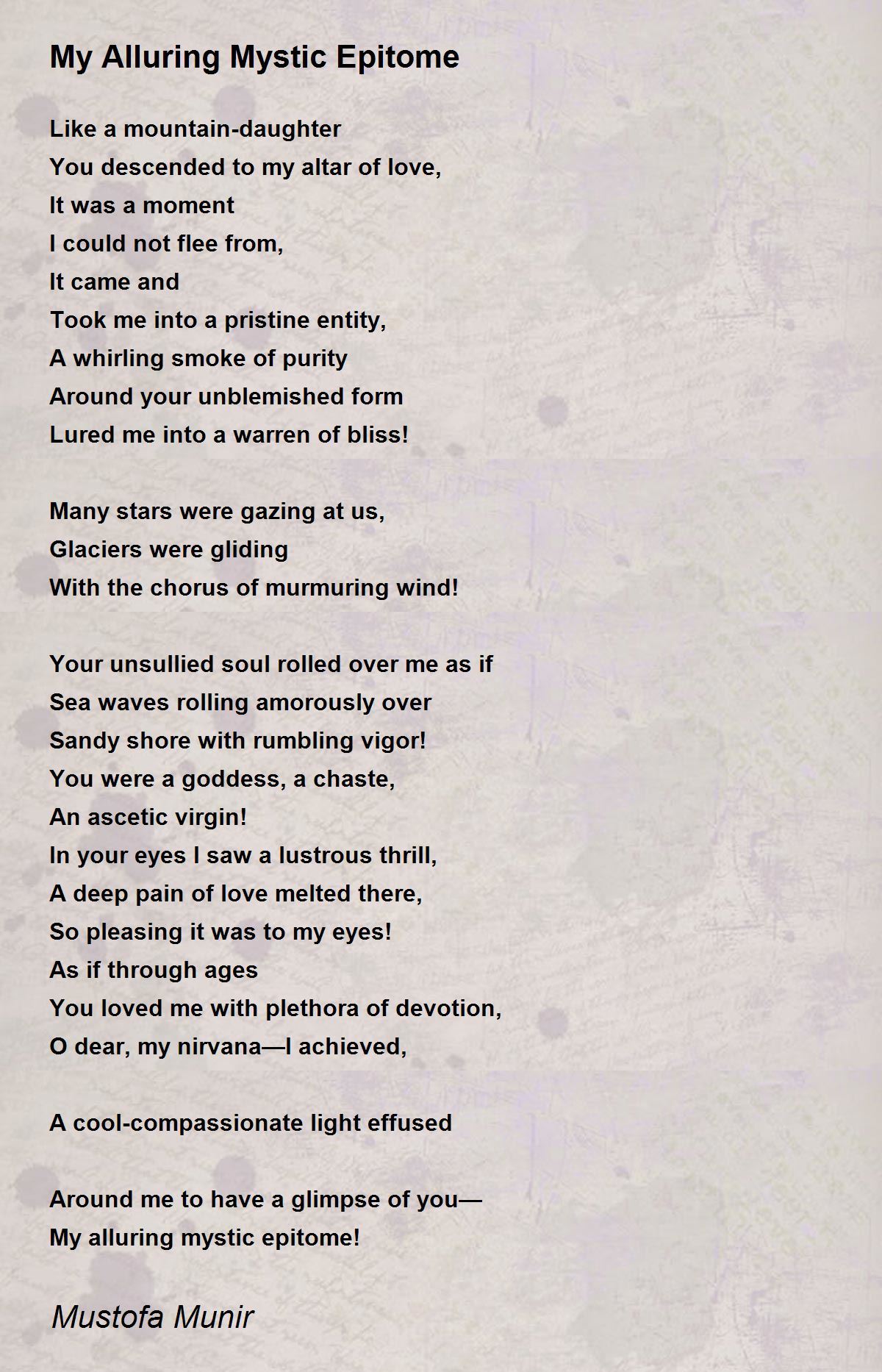 My Alluring Mystic Epitome

Like a mountain-daughter
You descended to my altar of love,
It was a moment
I could not flee from,
It came and
Took me into a pristine entity,
A whirling smoke of purity
Around your unblemished form
Lured me into a warren of bliss!

Many stars were gazing at us,
Glaciers were gliding
With the chorus of murmuring wind!

Your unsullied soul rolled over me as if
Sea waves rolling amorously over
Sandy shore with rumbling vigor!
You were a goddess, a chaste,
An ascetic virgin!
In your eyes I saw a lustrous thrill,
A deep pain of love melted there,
So pleasing it was to my eyes!
As if through ages
You loved me with plethora of devotion,
O dear, my nirvana—I achieved,

A cool-compassionate light effused

Around me to have a glimpse of you—
My alluring mystic epitome!

Mustofa Munir